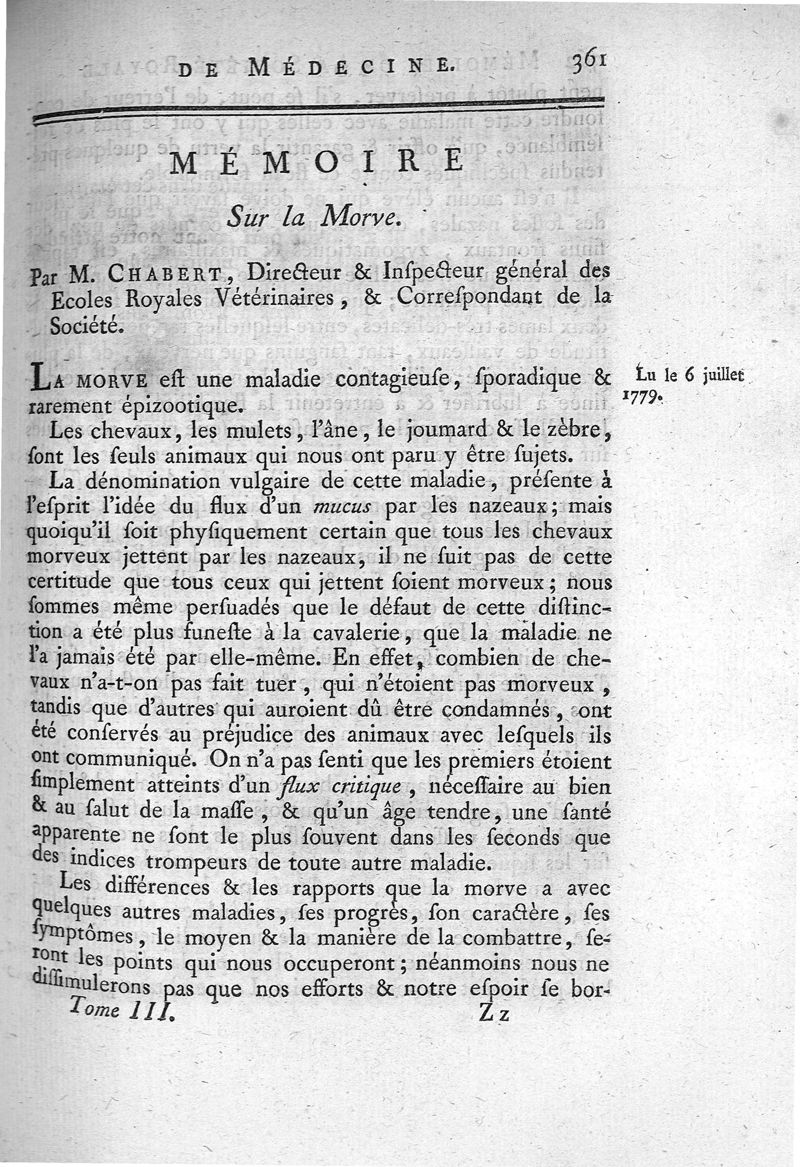 DE MÉDECINE. 361

MÉMOIRE

Sur la Morve.

Par M. CHABERT, Directeur & Inſpecteur général des Ecoles Royales Vétérinaires, & Correſpondant de la Société.

LA MORVE eſt une maladie contagieuſe, ſporadique & rarement épizootique.

Lu le 6 juillet 1779.

Les chevaux, les mulets, l'âne, le joumard & le zèbre, ſont les ſeuls animaux qui nous ont paru y être ſujets.

La dénomination vulgaire de cette maladie, préſente à l'eſprit l'idée du flux d'un mucus par les nazeaux; mais quoiqu'il ſoit phyſiquement certain que tous les chevaux morveux jettent par les nazeaux, il ne ſuit pas de cette certitude que tous ceux qui jettent ſoient morveux; nous ſommes même perſuadés que le défaut de cette diſtinction a été plus funeſte à la cavalerie, que la maladie ne l'a jamais été par elle-même. En effet, combien de chevaux n'a-t-on pas fait tuer, qui n'étoient pas morveux, tandis que d'autres qui auroient dû être condamnés, ont été conſervés au préjudice des animaux avec leſquels ils ont communiqué. On n'a pas ſenti que les premiers étoient ſimplement atteints d'un flux critique, néceſſaire au bien & au ſalut de la maſſe, & qu'un âge tendre, une ſanté apparente ne ſont le plus ſouvent dans les ſeconds que des indices trompeurs de toute autre maladie.

Les différences & les rapports que la morve a avec quelques autres maladies, ſes progrès, ſon caractère, ſes ſymptômes, le moyen & la manière de la combattre, ſeront les points qui nous occuperont; néanmoins nous ne diſſimulerons pas que nos efforts & notre eſpoir ſe bor-

Tome III. Zz